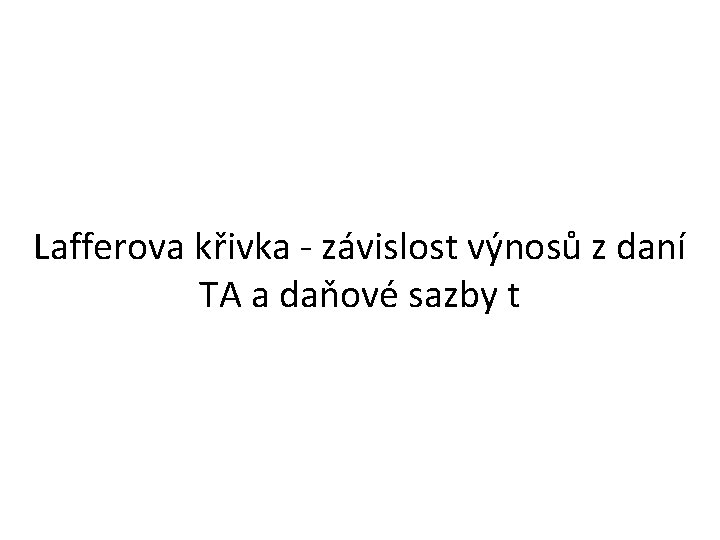 Lafferova křivka - závislost výnosů z daní TA a daňové sazby t